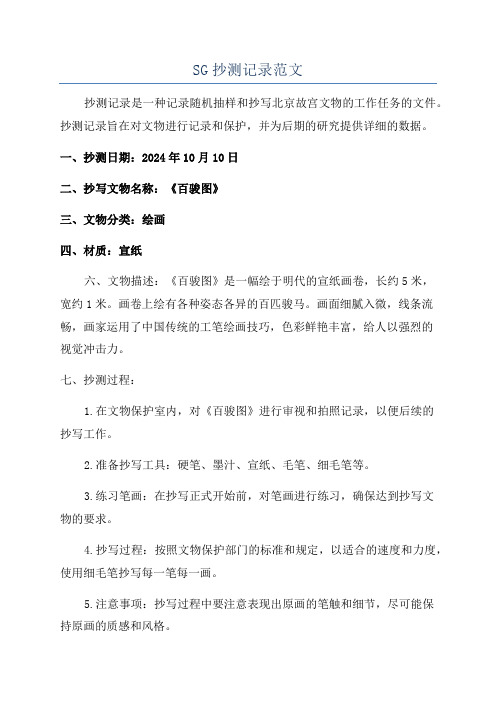 SG抄测记录范文

抄测记录是一种记录随机抽样和抄写北京故宫文物的工作任务的文件。抄测记录旨在对文物进行记录和保护，并为后期的研究提供详细的数据。

一、抄测日期：2024年10月10日

二、抄写文物名称：《百骏图》

三、文物分类：绘画

四、材质：宣纸

六、文物描述：《百骏图》是一幅绘于明代的宣纸画卷，长约5米，宽约1米。画卷上绘有各种姿态各异的百匹骏马。画面细腻入微，线条流畅，画家运用了中国传统的工笔绘画技巧，色彩鲜艳丰富，给人以强烈的视觉冲击力。

七、抄测过程：

1.在文物保护室内，对《百骏图》进行审视和拍照记录，以便后续的抄写工作。

2.准备抄写工具：硬笔、墨汁、宣纸、毛笔、细毛笔等。

3.练习笔画：在抄写正式开始前，对笔画进行练习，确保达到抄写文物的要求。

4.抄写过程：按照文物保护部门的标准和规定，以适合的速度和力度，使用细毛笔抄写每一笔每一画。

5.注意事项：抄写过程中要注意表现出原画的笔触和细节，尽可能保持原画的质感和风格。